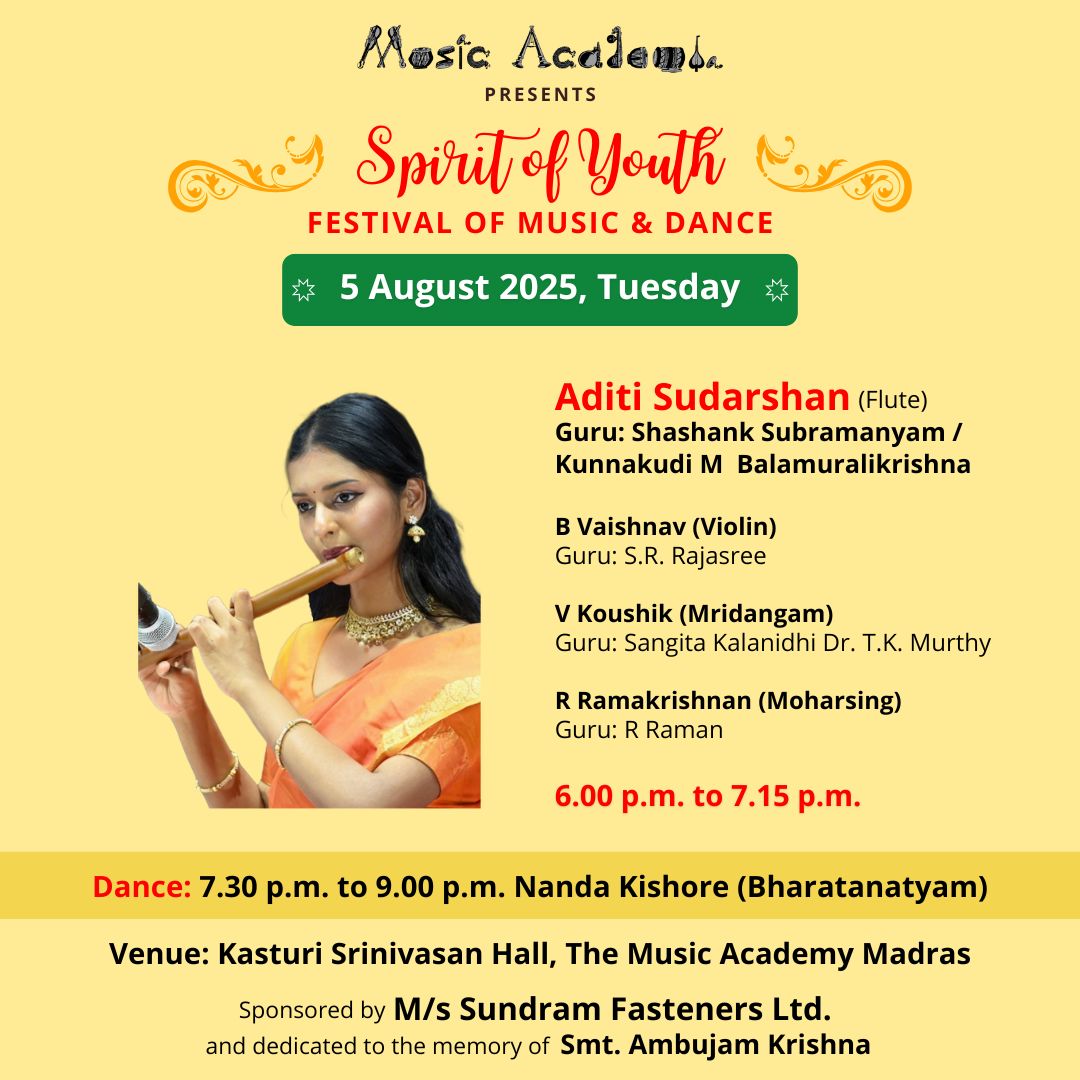 Music Academy
PRESENTS

Spirit of Youth
FESTIVAL OF MUSIC & DANCE

5 August 2025, Tuesday

Aditi Sudarshan (Flute)
Guru: Shashank Subramanyam / Kunnakudi M Balamuralikrishna

B Vaishnav (Violin)
Guru: S.R. Rajasree

V Koushik (Mridangam)
Guru: Sangita Kalanidhi Dr. T.K. Murthy

R Ramakrishnan (Moharsing)
Guru: R Raman

6.00 p.m. to 7.15 p.m.

Dance: 7.30 p.m. to 9.00 p.m. Nanda Kishore (Bharatanatyam)

Venue: Kasturi Srinivasan Hall, The Music Academy Madras

Sponsored by M/s Sundram Fasteners Ltd.
and dedicated to the memory of Smt. Ambujam Krishna